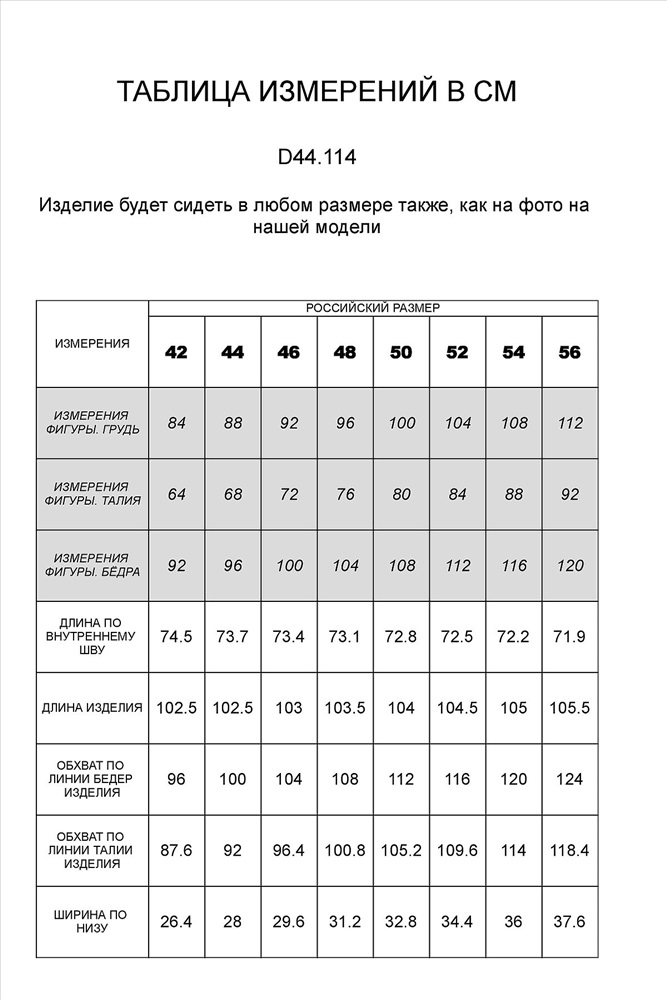 ТАБЛИЦА ИЗМЕРЕНИЙ В СМ

D44.114

Изделие будет сидеть в любом размере также, как на фото на нашей модели

| ИЗМЕРЕНИЯ | РОССИЙСКИЙ РАЗМЕР | | | | | | | |
|---|---|---|---|---|---|---|---|---|
| | 42 | 44 | 46 | 48 | 50 | 52 | 54 | 56 |
| ИЗМЕРЕНИЯ ФИГУРЫ. ГРУДЬ | 84 | 88 | 92 | 96 | 100 | 104 | 108 | 112 |
| ИЗМЕРЕНИЯ ФИГУРЫ. ТАЛИЯ | 64 | 68 | 72 | 76 | 80 | 84 | 88 | 92 |
| ИЗМЕРЕНИЯ ФИГУРЫ. БЁДРА | 92 | 96 | 100 | 104 | 108 | 112 | 116 | 120 |
| ДЛИНА ПО ВНУТРЕННЕМУ ШВУ | 74.5 | 73.7 | 73.4 | 73.1 | 72.8 | 72.5 | 72.2 | 71.9 |
| ДЛИНА ИЗДЕЛИЯ | 102.5 | 102.5 | 103 | 103.5 | 104 | 104.5 | 105 | 105.5 |
| ОБХВАТ ПО ЛИНИИ БЕДЕР ИЗДЕЛИЯ | 96 | 100 | 104 | 108 | 112 | 116 | 120 | 124 |
| ОБХВАТ ПО ЛИНИИ ТАЛИИ ИЗДЕЛИЯ | 87.6 | 92 | 96.4 | 100.8 | 105.2 | 109.6 | 114 | 118.4 |
| ШИРИНА ПО НИЗУ | 26.4 | 28 | 29.6 | 31.2 | 32.8 | 34.4 | 36 | 37.6 |